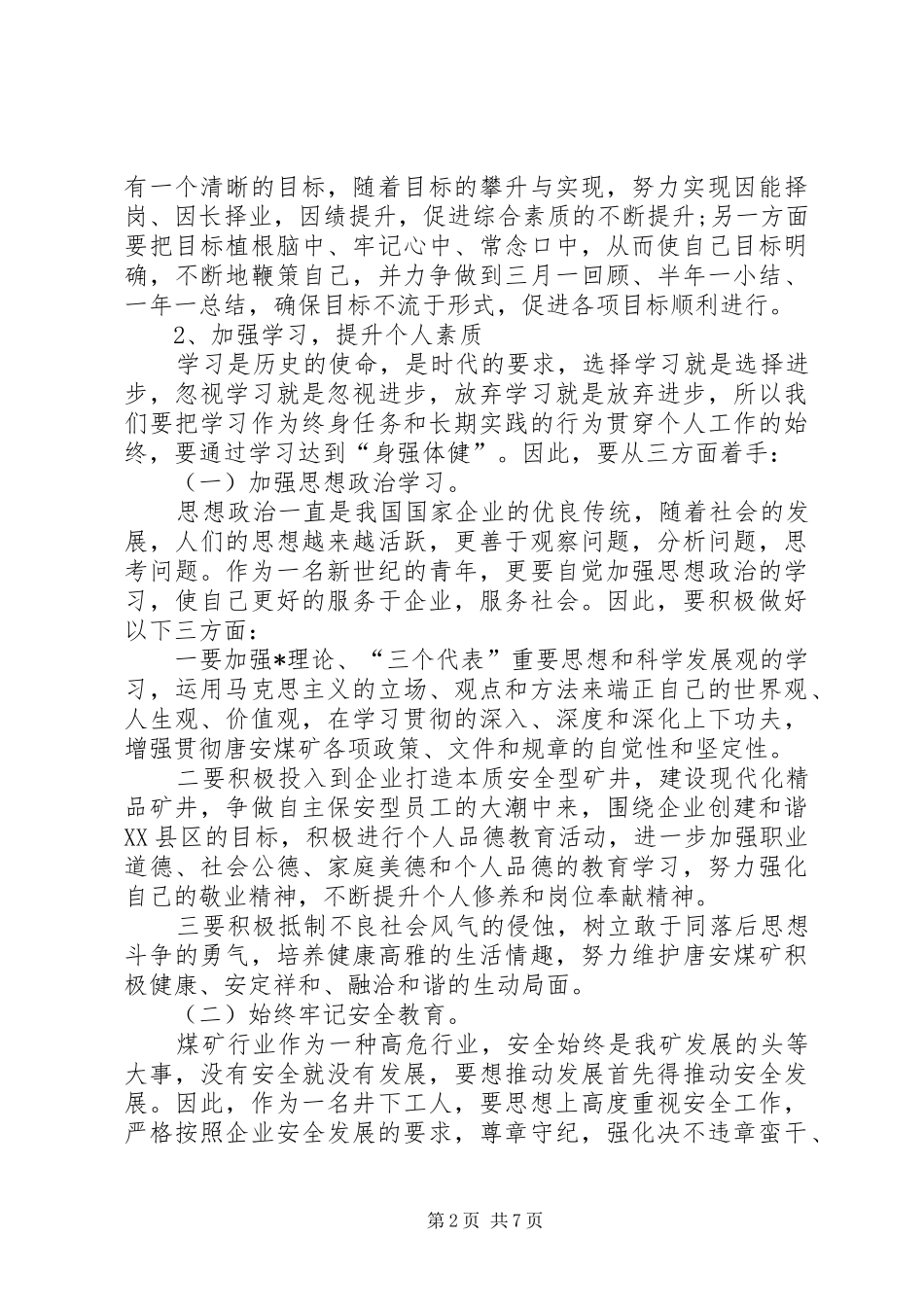 有一个清晰的目标，随着目标的攀升与实现，努力实现因能择岗、因长择业，因绩提升，促进综合素质的不断提升;另一方面要把目标植根脑中、牢记心中、常念口中，从而使自己目标明确，不断地鞭策自己，并力争做到三月一回顾、半年一小结、一年一总结，确保目标不流于形式，促进各项目标顺利进行。

2、加强学习，提升个人素质

学习是历史的使命，是时代的要求，选择学习就是选择进步，忽视学习就是忽视进步，放弃学习就是放弃进步，所以我们要把学习作为终身任务和长期实践的行为贯穿个人工作的始终，要通过学习达到“身强体健”。因此，要从三方面着手：

（一）加强思想政治学习。

思想政治一直是我国国家企业的优良传统，随着社会的发展，人们的思想越来越活跃，更善于观察问题，分析问题，思考问题。作为一名新世纪的青年，更要自觉加强思想政治的学习，使自己更好的服务于企业，服务社会。因此，要积极做好以下三方面：

一要加强*理论、“三个代表”重要思想和科学发展观的学习，运用马克思主义的立场、观点和方法来端正自己的世界观、人生观、价值观，在学习贯彻的深入、深度和深化上下功夫，增强贯彻唐安煤矿各项政策、文件和规章的自觉性和坚定性。

二要积极投入到企业打造本质安全型矿井，建设现代化精品矿井，争做自主保安型员工的大潮中来，围绕企业创建和谐XX县区的目标，积极进行个人品德教育活动，进一步加强职业道德、社会公德、家庭美德和个人品德的教育学习，努力强化自己的敬业精神，不断提升个人修养和岗位奉献精神。

三要积极抵制不良社会风气的侵蚀，树立敢于同落后思想斗争的勇气，培养健康高雅的生活情趣，努力维护唐安煤矿积极健康、安定祥和、融洽和谐的生动局面。

（二）始终牢记安全教育。

煤矿行业作为一种高危行业，安全始终是我矿发展的头等大事，没有安全就没有发展，要想推动发展首先得推动安全发展。因此，作为一名井下工人，要思想上高度重视安全工作，严格按照企业安全发展的要求，尊章守纪，强化决不违章蛮干、

第2页 共7页